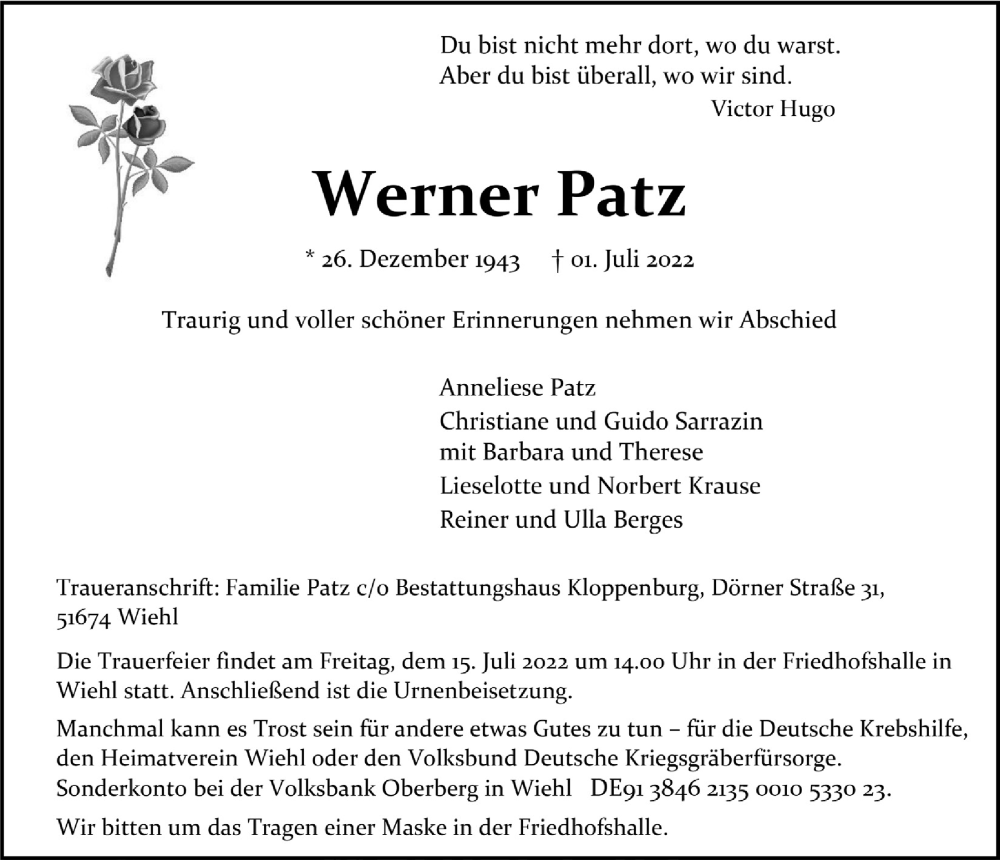 Du bist nicht mehr dort, wo du warst.
Aber du bist überall, wo wir sind.
Victor Hugo

Werner Patz

* 26. Dezember 1943 † 01. Juli 2022

Traurig und voller schöner Erinnerungen nehmen wir Abschied

Anneliese Patz
Christiane und Guido Sarrazin
mit Barbara und Therese
Lieselotte und Norbert Krause
Reiner und Ulla Berges

Traueranschrift: Familie Patz c/o Bestattungshaus Kloppenburg, Dörner Straße 31, 51674 Wiehl

Die Trauerfeier findet am Freitag, dem 15. Juli 2022 um 14.00 Uhr in der Friedhofshalle in Wiehl statt. Anschließend ist die Urnenbeisetzung.

Manchmal kann es Trost sein für andere etwas Gutes zu tun – für die Deutsche Krebshilfe, den Heimatverein Wiehl oder den Volksbund Deutsche Kriegsgräberfürsorge.
Sonderkonto bei der Volksbank Oberberg in Wiehl DE91 3846 2135 0010 5330 23.

Wir bitten um das Tragen einer Maske in der Friedhofshalle.